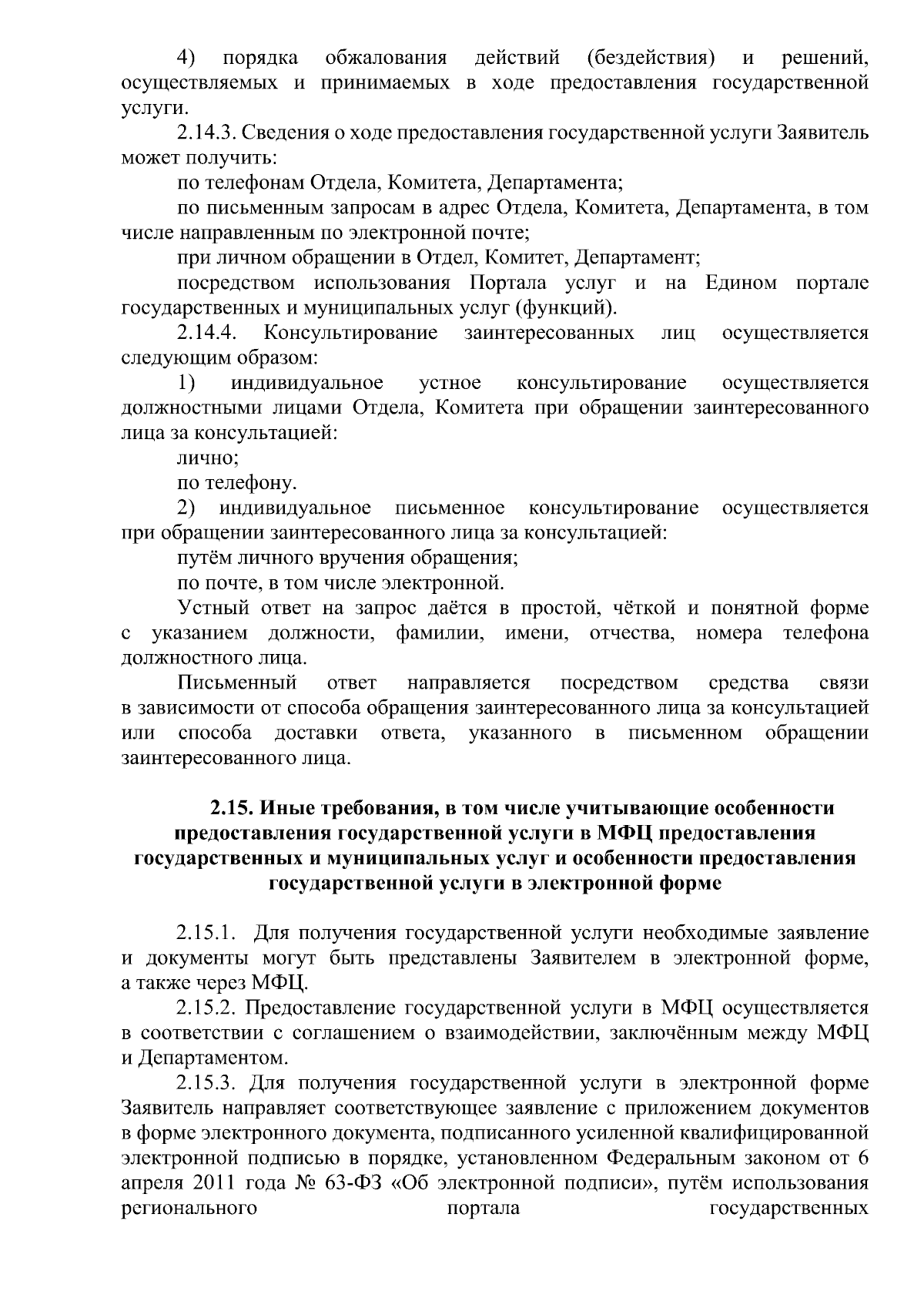 4) порядка обжалования действий (бездействия) и решений, осуществляемых и принимаемых в ходе предоставления государственной услуги.

2.14.3. Сведения о ходе предоставления государственной услуги Заявитель может получить:

по телефонам Отдела, Комитета, Департамента;

по письменным запросам в адрес Отдела, Комитета, Департамента, в том числе направленным по электронной почте;

при личном обращении в Отдел, Комитет, Департамент;

посредством использования Портала услуг и на Едином портале государственных и муниципальных услуг (функций).

2.14.4. Консультирование заинтересованных лиц осуществляется следующим образом:

1) индивидуальное устное консультирование осуществляется должностными лицами Отдела, Комитета при обращении заинтересованного лица за консультацией:

лично;

по телефону.

2) индивидуальное письменное консультирование осуществляется при обращении заинтересованного лица за консультацией:

путём личного вручения обращения;

по почте, в том числе электронной.

Устный ответ на запрос даётся в простой, чёткой и понятной форме с указанием должности, фамилии, имени, отчества, номера телефона должностного лица.

Письменный ответ направляется посредством средства связи в зависимости от способа обращения заинтересованного лица за консультацией или способа доставки ответа, указанного в письменном обращении заинтересованного лица.

2.15. Иные требования, в том числе учитывающие особенности предоставления государственной услуги в МФЦ предоставления государственных и муниципальных услуг и особенности предоставления государственной услуги в электронной форме

2.15.1. Для получения государственной услуги необходимые заявление и документы могут быть представлены Заявителем в электронной форме, а также через МФЦ.

2.15.2. Предоставление государственной услуги в МФЦ осуществляется в соответствии с соглашением о взаимодействии, заключённым между МФЦ и Департаментом.

2.15.3. Для получения государственной услуги в электронной форме Заявитель направляет соответствующее заявление с приложением документов в форме электронного документа, подписанного усиленной квалифицированной электронной подписью в порядке, установленном Федеральным законом от 6 апреля 2011 года № 63-ФЗ «Об электронной подписи», путём использования регионального портала государственных